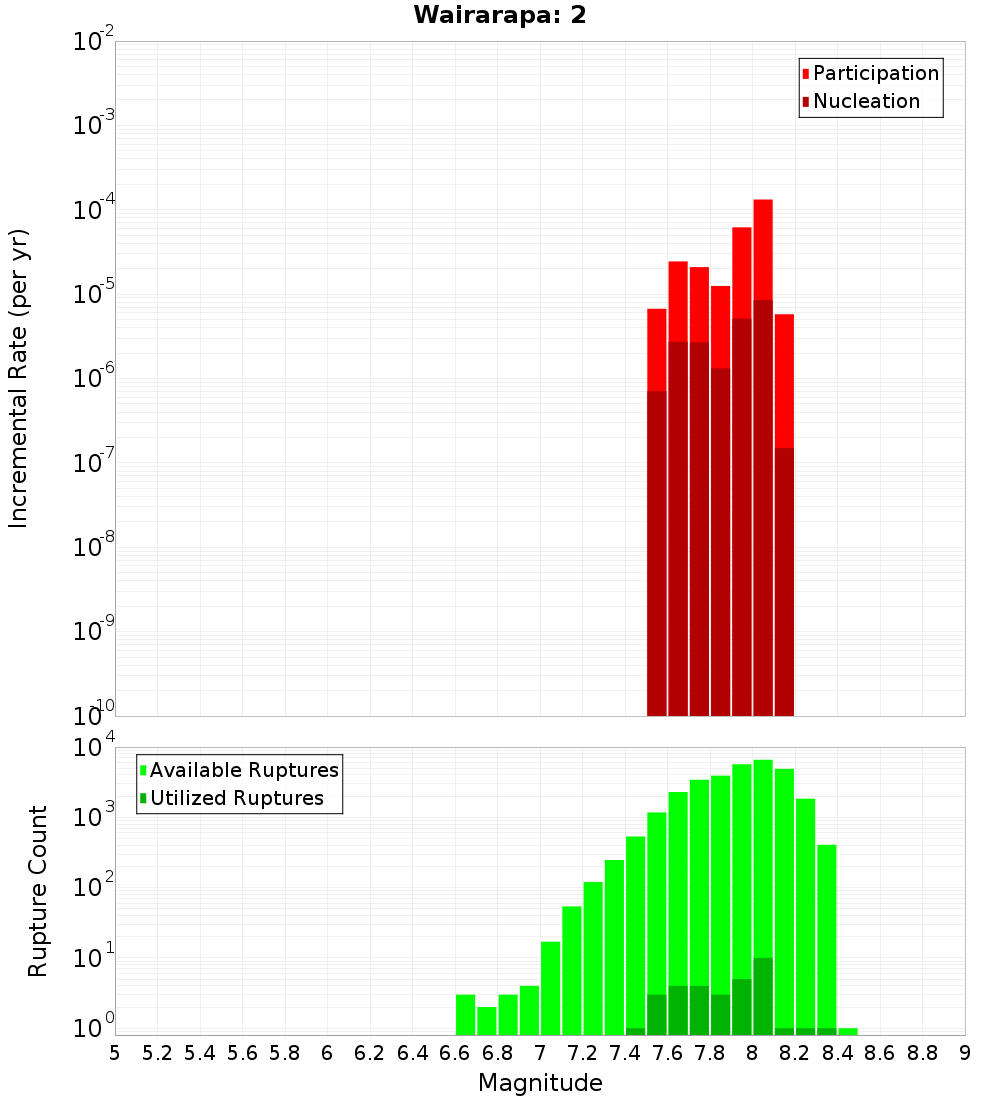 Wairarapa: 2

Participation
Nucleation

Incremental Rate (per yr)

$10^{-2}$
$10^{-3}$
$10^{-4}$
$10^{-5}$
$10^{-6}$
$10^{-7}$
$10^{-8}$
$10^{-9}$
$10^{-10}$

Available Ruptures
Utilized Ruptures

Rupture Count

$10^{4}$
$10^{3}$
$10^{2}$
$10^{1}$
$10^{0}$

5 5.2 5.4 5.6 5.8 6 6.2 6.4 6.6 6.8 7 7.2 7.4 7.6 7.8 8 8.2 8.4 8.6 8.8 9

Magnitude